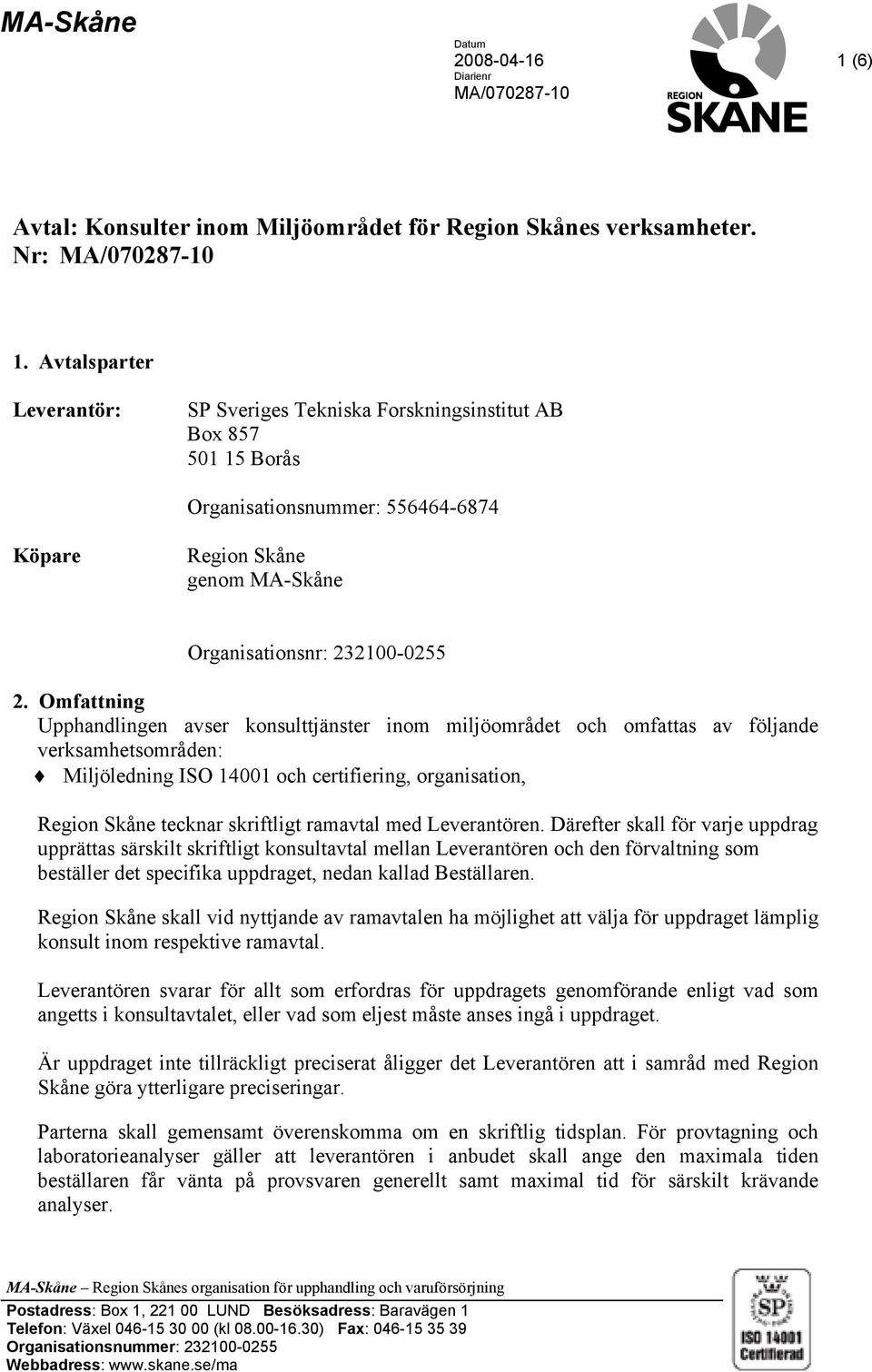 MA-Skåne

Datum
2008-04-16
Diarienr
MA/070287-10

1 (6)

REGION
SKÅNE

Avtal: Konsulter inom Miljöområdet för Region Skånes verksamheter.
Nr: MA/070287-10

1. Avtalsparter

Leverantör: SP Sveriges Tekniska Forskningsinstitut AB
Box 857
501 15 Borås

Organisationsnummer: 556464-6874

Köpare Region Skåne
genom MA-Skåne

Organisationsnr: 232100-0255

2. Omfattning
Upphandlingen avser konsulttjänster inom miljöområdet och omfattas av följande verksamhetsområden:
♦ Miljöledning ISO 14001 och certifiering, organisation,

Region Skåne tecknar skriftligt ramavtal med Leverantören. Därefter skall för varje uppdrag upprättas särskilt skriftligt konsultavtal mellan Leverantören och den förvaltning som beställer det specifika uppdraget, nedan kallad Beställaren.

Region Skåne skall vid nyttjande av ramavtalen ha möjlighet att välja för uppdraget lämplig konsult inom respektive ramavtal.

Leverantören svarar för allt som erfordras för uppdragets genomförande enligt vad som angetts i konsultavtalet, eller vad som eljest måste anses ingå i uppdraget.

Är uppdraget inte tillräckligt preciserat åligger det Leverantören att i samråd med Region Skåne göra ytterligare preciseringar.

Parterna skall gemensamt överenskomma om en skriftlig tidsplan. För provtagning och laboratorieanalyser gäller att leverantören i anbudet skall ange den maximala tiden beställaren får vänta på provsvaren generellt samt maximal tid för särskilt krävande analyser.

MA-Skåne – Region Skånes organisation för upphandling och varuförsörjning
Postadress: Box 1, 221 00 LUND Besöksadress: Baravägen 1
Telefon: Växel 046-15 30 00 (kl 08.00-16.30) Fax: 046-15 35 39
Organisationsnummer: 232100-0255
Webbadress: www.skane.se/ma

SP
ISO 14001
Certifierad